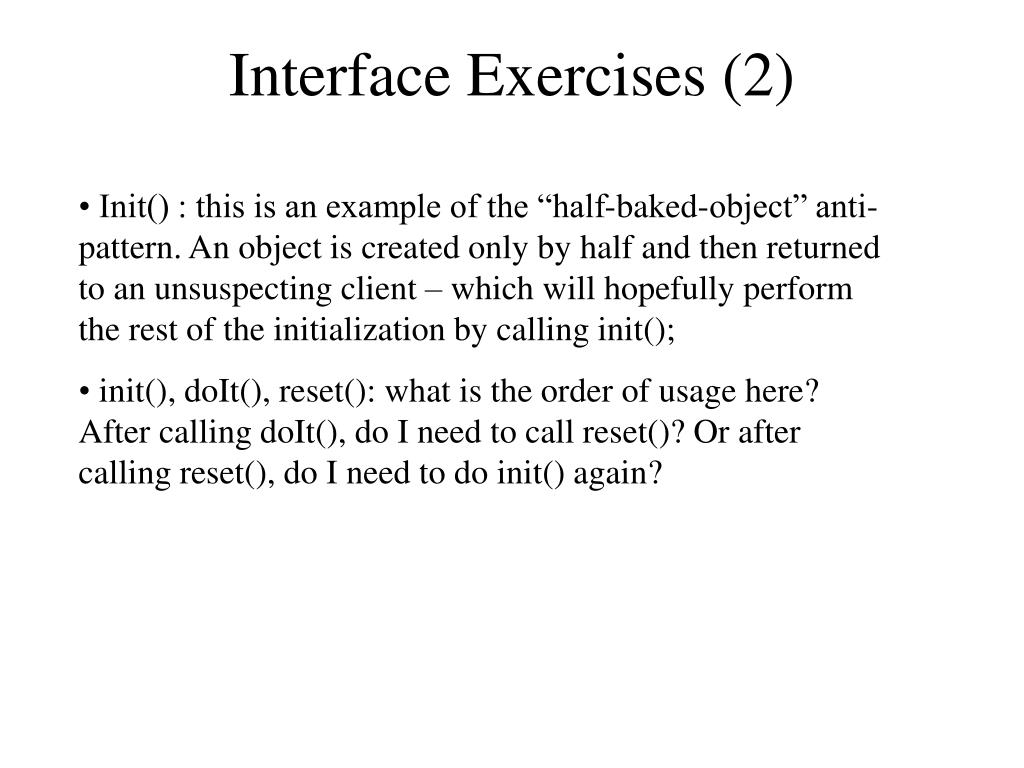 Interface Exercises (2)

• Init() : this is an example of the “half-baked-object” anti-pattern. An object is created only by half and then returned to an unsuspecting client – which will hopefully perform the rest of the initialization by calling init();

• init(), doIt(), reset(): what is the order of usage here? After calling doIt(), do I need to call reset()? Or after calling reset(), do I need to do init() again?